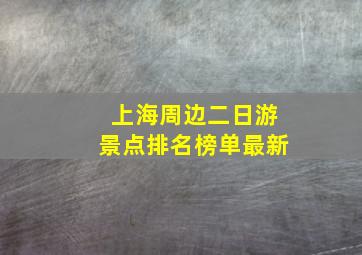 上海周边二日游
景点排名榜单最新